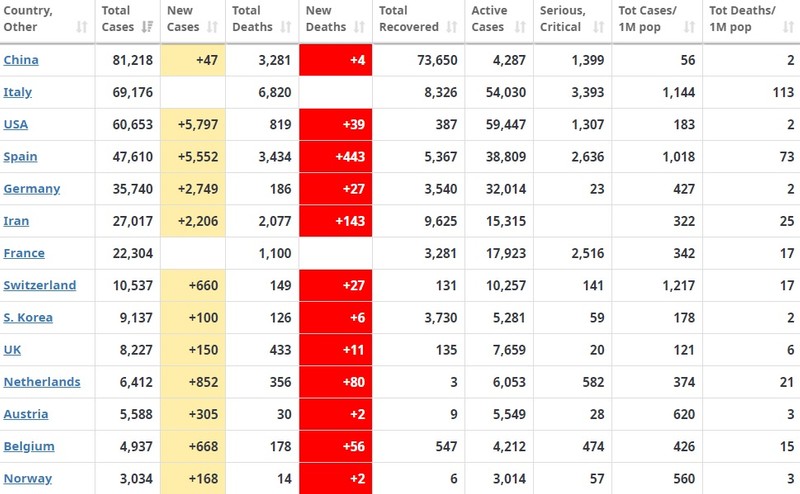 | Country, Other | Total Cases | New Cases | Total Deaths | New Deaths | Total Recovered | Active Cases | Serious, Critical | Tot Cases/ 1M pop | Tot Deaths/ 1M pop |
|---|---|---|---|---|---|---|---|---|---|
| China | 81,218 | +47 | 3,281 | +4 | 73,650 | 4,287 | 1,399 | 56 | 2 |
| Italy | 69,176 | | 6,820 | | 8,326 | 54,030 | 3,393 | 1,144 | 113 |
| USA | 60,653 | +5,797 | 819 | +39 | 387 | 59,447 | 1,307 | 183 | 2 |
| Spain | 47,610 | +5,552 | 3,434 | +443 | 5,367 | 38,809 | 2,636 | 1,018 | 73 |
| Germany | 35,740 | +2,749 | 186 | +27 | 3,540 | 32,014 | 23 | 427 | 2 |
| Iran | 27,017 | +2,206 | 2,077 | +143 | 9,625 | 15,315 | | 322 | 25 |
| France | 22,304 | | 1,100 | | 3,281 | 17,923 | 2,516 | 342 | 17 |
| Switzerland | 10,537 | +660 | 149 | +27 | 131 | 10,257 | 141 | 1,217 | 17 |
| S. Korea | 9,137 | +100 | 126 | +6 | 3,730 | 5,281 | 59 | 178 | 2 |
| UK | 8,227 | +150 | 433 | +11 | 135 | 7,659 | 20 | 121 | 6 |
| Netherlands | 6,412 | +852 | 356 | +80 | 3 | 6,053 | 582 | 374 | 21 |
| Austria | 5,588 | +305 | 30 | +2 | 9 | 5,549 | 28 | 620 | 3 |
| Belgium | 4,937 | +668 | 178 | +56 | 547 | 4,212 | 474 | 426 | 15 |
| Norway | 3,034 | +168 | 14 | +2 | 6 | 3,014 | 57 | 560 | 3 |